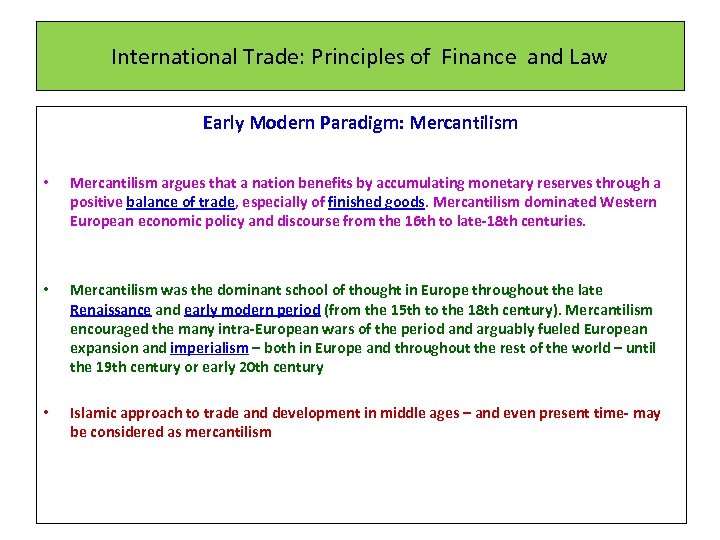 International Trade: Principles of Finance and Law

Early Modern Paradigm: Mercantilism

• Mercantilism argues that a nation benefits by accumulating monetary reserves through a positive balance of trade, especially of finished goods. Mercantilism dominated Western European economic policy and discourse from the 16th to late-18th centuries.

• Mercantilism was the dominant school of thought in Europe throughout the late Renaissance and early modern period (from the 15th to the 18th century). Mercantilism encouraged the many intra-European wars of the period and arguably fueled European expansion and imperialism – both in Europe and throughout the rest of the world – until the 19th century or early 20th century

• Islamic approach to trade and development in middle ages – and even present time- may be considered as mercantilism